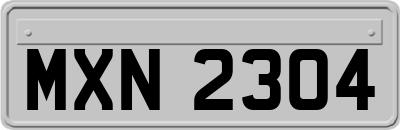 MXN 2304